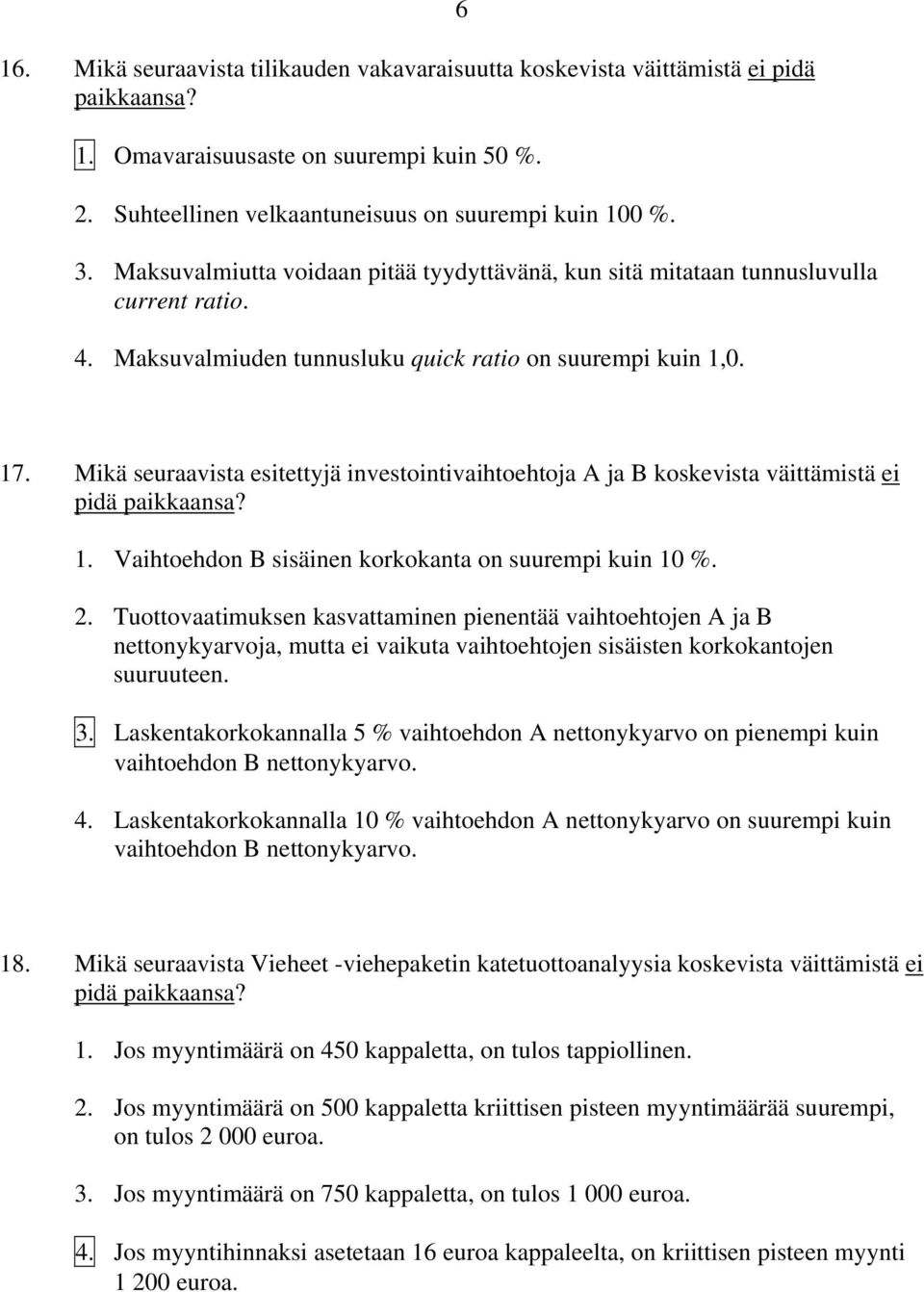 6

16. Mikä seuraavista tilikauden vakavaraisuutta koskevista väittämistä ei pidä paikkaansa?

1. Omavaraisuusaste on suurempi kuin 50 %.

2. Suhteellinen velkaantuneisuus on suurempi kuin 100 %.

3. Maksuvalmiutta voidaan pitää tyydyttävänä, kun sitä mitataan tunnusluvulla current ratio.

4. Maksuvalmiuden tunnusluku quick ratio on suurempi kuin 1,0.

17. Mikä seuraavista esitettyjä investointivaihtoehtoja A ja B koskevista väittämistä ei pidä paikkaansa?

1. Vaihtoehdon B sisäinen korkokanta on suurempi kuin 10 %.

2. Tuottovaatimuksen kasvattaminen pienentää vaihtoehtojen A ja B nettonykyarvoja, mutta ei vaikuta vaihtoehtojen sisäisten korkokantojen suuruuteen.

3. Laskentakorkokannalla 5 % vaihtoehdon A nettonykyarvo on pienempi kuin vaihtoehdon B nettonykyarvo.

4. Laskentakorkokannalla 10 % vaihtoehdon A nettonykyarvo on suurempi kuin vaihtoehdon B nettonykyarvo.

18. Mikä seuraavista Vieheet -viehepaketin katetuottoanalyysia koskevista väittämistä ei pidä paikkaansa?

1. Jos myyntimäärä on 450 kappaletta, on tulos tappiollinen.

2. Jos myyntimäärä on 500 kappaletta kriittisen pisteen myyntimäärää suurempi, on tulos 2 000 euroa.

3. Jos myyntimäärä on 750 kappaletta, on tulos 1 000 euroa.

4. Jos myyntihinnaksi asetetaan 16 euroa kappaleelta, on kriittisen pisteen myynti 1 200 euroa.